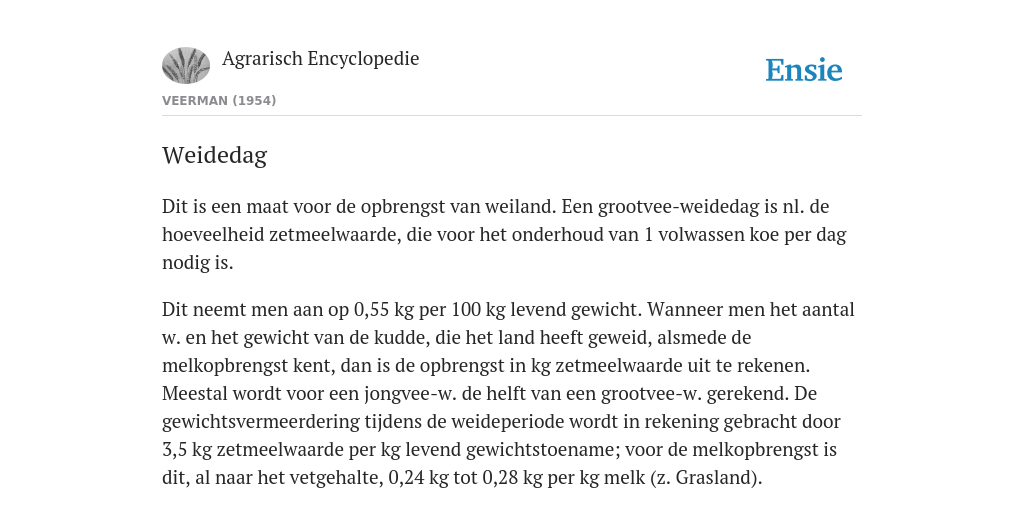 Agrarisch Encyclopedie

Ensie

VEERMAN (1954)

Weidedag

Dit is een maat voor de opbrengst van weiland. Een grootvee-weidedag is nl. de hoeveelheid zetmeelwaarde, die voor het onderhoud van 1 volwassen koe per dag nodig is.

Dit neemt men aan op 0,55 kg per 100 kg levend gewicht. Wanneer men het aantal w. en het gewicht van de kudde, die het land heeft geweid, alsmede de melkopbrengst kent, dan is de opbrengst in kg zetmeelwaarde uit te rekenen. Meestal wordt voor een jongvee-w. de helft van een grootvee-w. gerekend. De gewichtsvermeerdering tijdens de weideperiode wordt in rekening gebracht door 3,5 kg zetmeelwaarde per kg levend gewichtstoename; voor de melkopbrengst is dit, al naar het vetgehalte, 0,24 kg tot 0,28 kg per kg melk (z. Grasland).